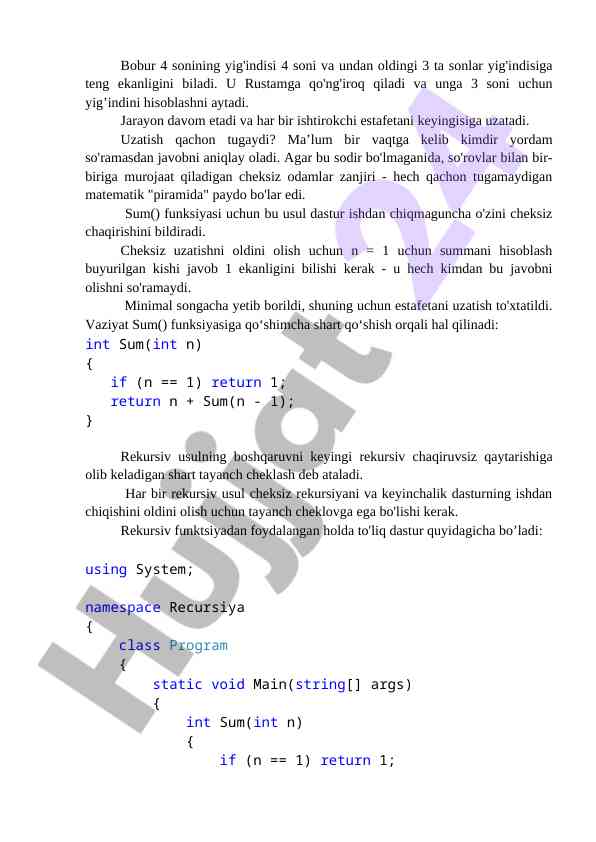 Bobur 4 sonining yig'indisi 4 soni va undan oldingi 3 ta sonlar yig'indisiga teng ekanligini biladi. U Rustamga qo'ng'iroq qiladi va unga 3 soni uchun yig’indini hisoblashni aytadi.

Jarayon davom etadi va har bir ishtirokchi estafetani keyingisiga uzatadi.

Uzatish qachon tugaydi? Ma’lum bir vaqtga kelib kimdir yordam so'ramasdan javobni aniqlay oladi. Agar bu sodir bo'lmaganida, so'rovlar bilan bir-biriga murojaat qiladigan cheksiz odamlar zanjiri - hech qachon tugamaydigan matematik "piramida" paydo bo'lar edi.

Sum() funksiyasi uchun bu usul dastur ishdan chiqmaguncha o'zini cheksiz chaqirishini bildiradi.

Cheksiz uzatishni oldini olish uchun n = 1 uchun summani hisoblash buyurilgan kishi javob 1 ekanligini bilishi kerak - u hech kimdan bu javobni olishni so'ramaydi.

Minimal songacha yetib borildi, shuning uchun estafetani uzatish to'xtatildi. Vaziyat Sum() funksiyasiga qo‘shimcha shart qo‘shish orqali hal qilinadi:

int Sum(int n)
{
    if (n == 1) return 1;
    return n + Sum(n - 1);
}

Rekursiv usulning boshqaruvni keyingi rekursiv chaqiruvsiz qaytarishiga olib keladigan shart tayanch cheklash deb ataladi.

Har bir rekursiv usul cheksiz rekursiyani va keyinchalik dasturning ishdan chiqishini oldini olish uchun tayanch cheklovga ega bo'lishi kerak.

Rekursiv funktsiyadan foydalangan holda to'liq dastur quyidagicha bo’ladi:

using System;

namespace Recursiya
{
    class Program
    {
        static void Main(string[] args)
        {
            int Sum(int n)
            {
                if (n == 1) return 1;

Hujjat 24